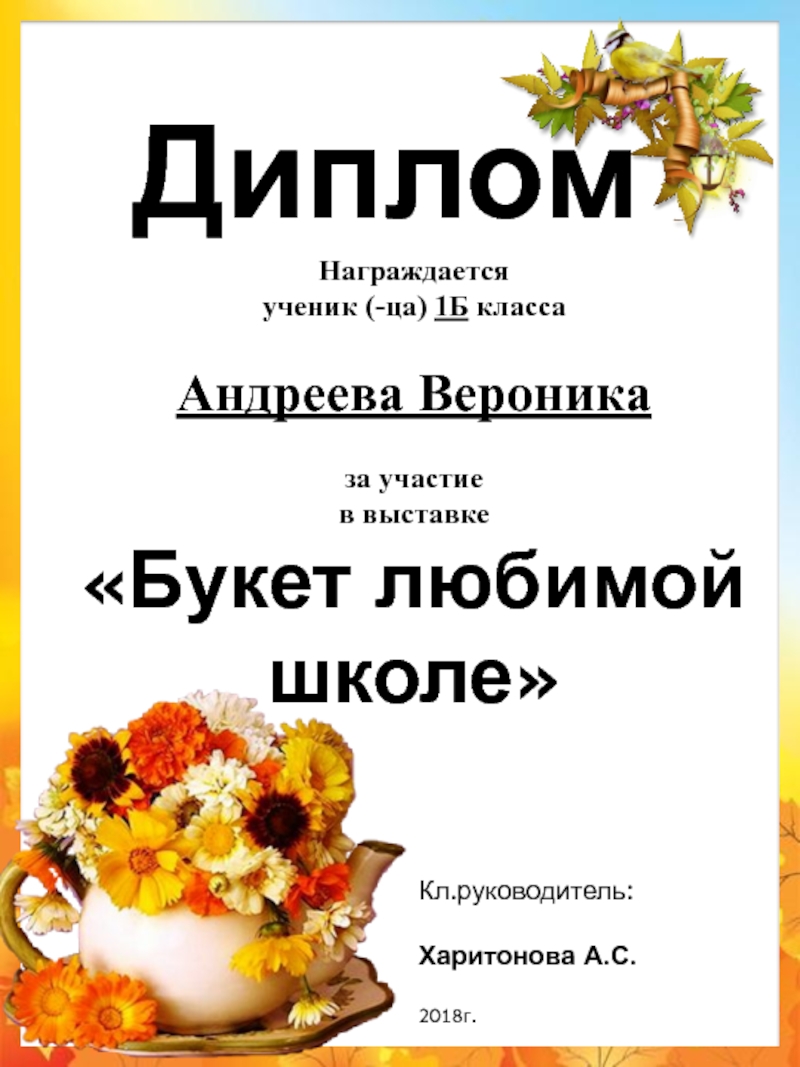 Диплом

Награждается
ученик (-ца) 1Б класса

Андреева Вероника

за участие
в выставке

«Букет любимой школе»

Кл.руководитель:

Харитонова А.С.

2018г.